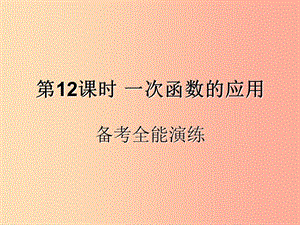 第12课时 一次函数的应用

备考全能演练